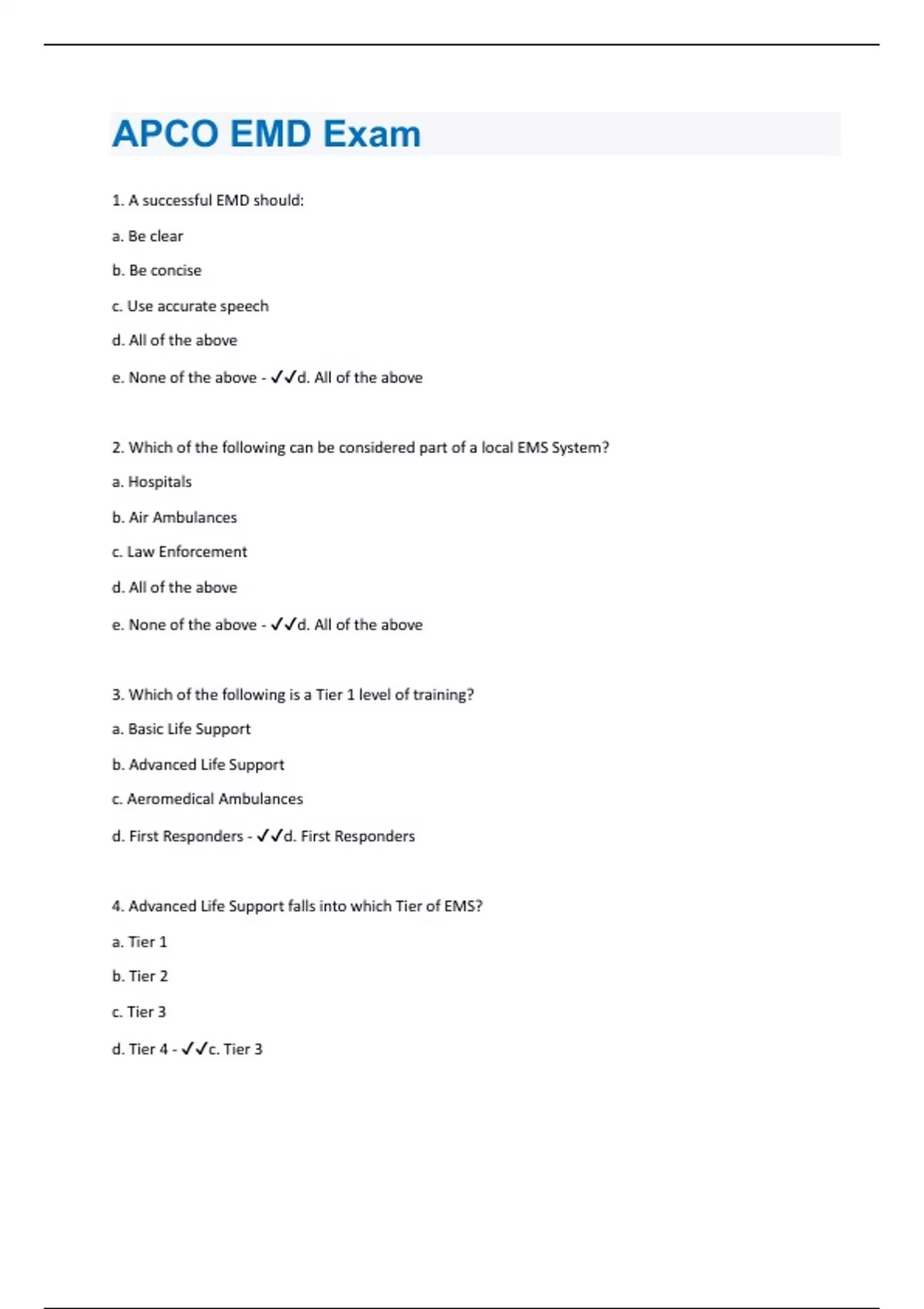 APCO EMD Exam

1. A successful EMD should:

a. Be clear

b. Be concise

c. Use accurate speech

d. All of the above

e. None of the above - ✓✓d. All of the above

2. Which of the following can be considered part of a local EMS System?

a. Hospitals

b. Air Ambulances

c. Law Enforcement

d. All of the above

e. None of the above - ✓✓d. All of the above

3. Which of the following is a Tier 1 level of training?

a. Basic Life Support

b. Advanced Life Support

c. Aeromedical Ambulances

d. First Responders - ✓✓d. First Responders

4. Advanced Life Support falls into which Tier of EMS?

a. Tier 1

b. Tier 2

c. Tier 3

d. Tier 4 - ✓✓c. Tier 3